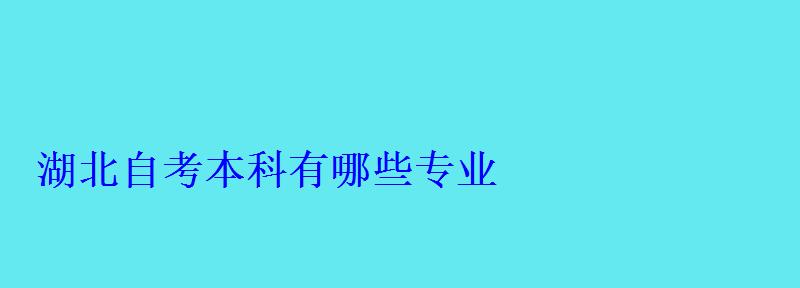 湖北自考本科有哪些专业